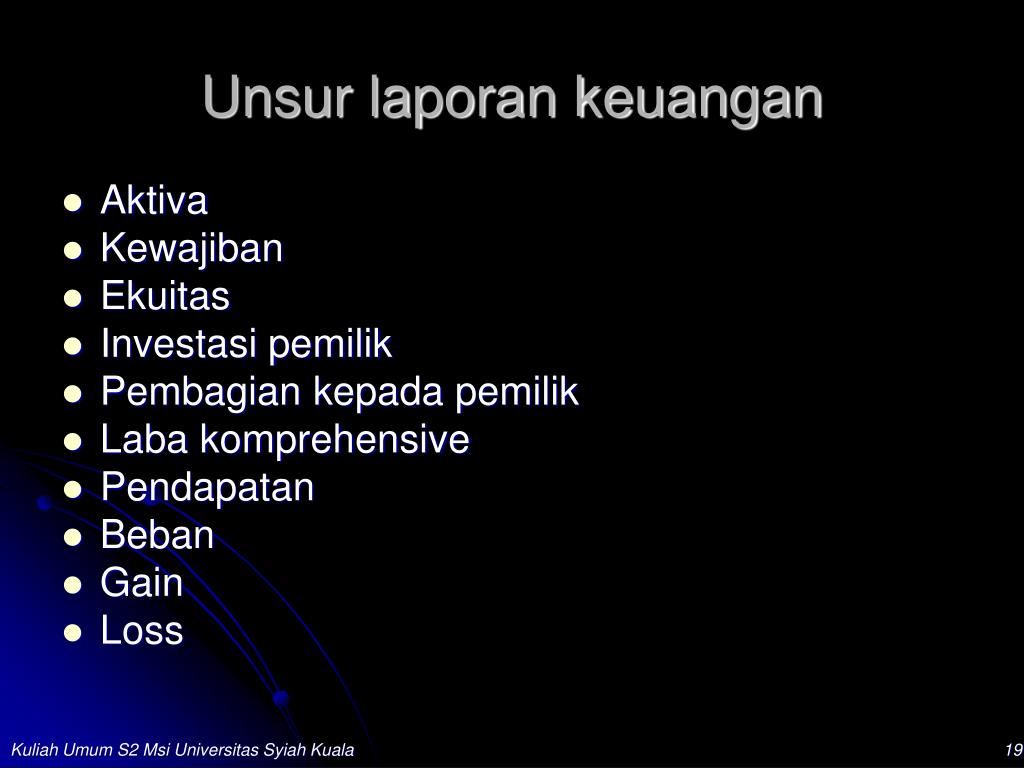 Unsur laporan keuangan

- Aktiva
- Kewajiban
- Ekuitas
- Investasi pemilik
- Pembagian kepada pemilik
- Laba komprehensive
- Pendapatan
- Beban
- Gain
- Loss

Kuliah Umum S2 Msi Universitas Syiah Kuala

19